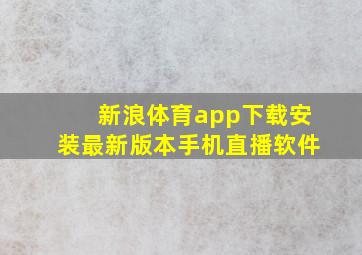 新浪体育app下载安装最新版本手机直播软件